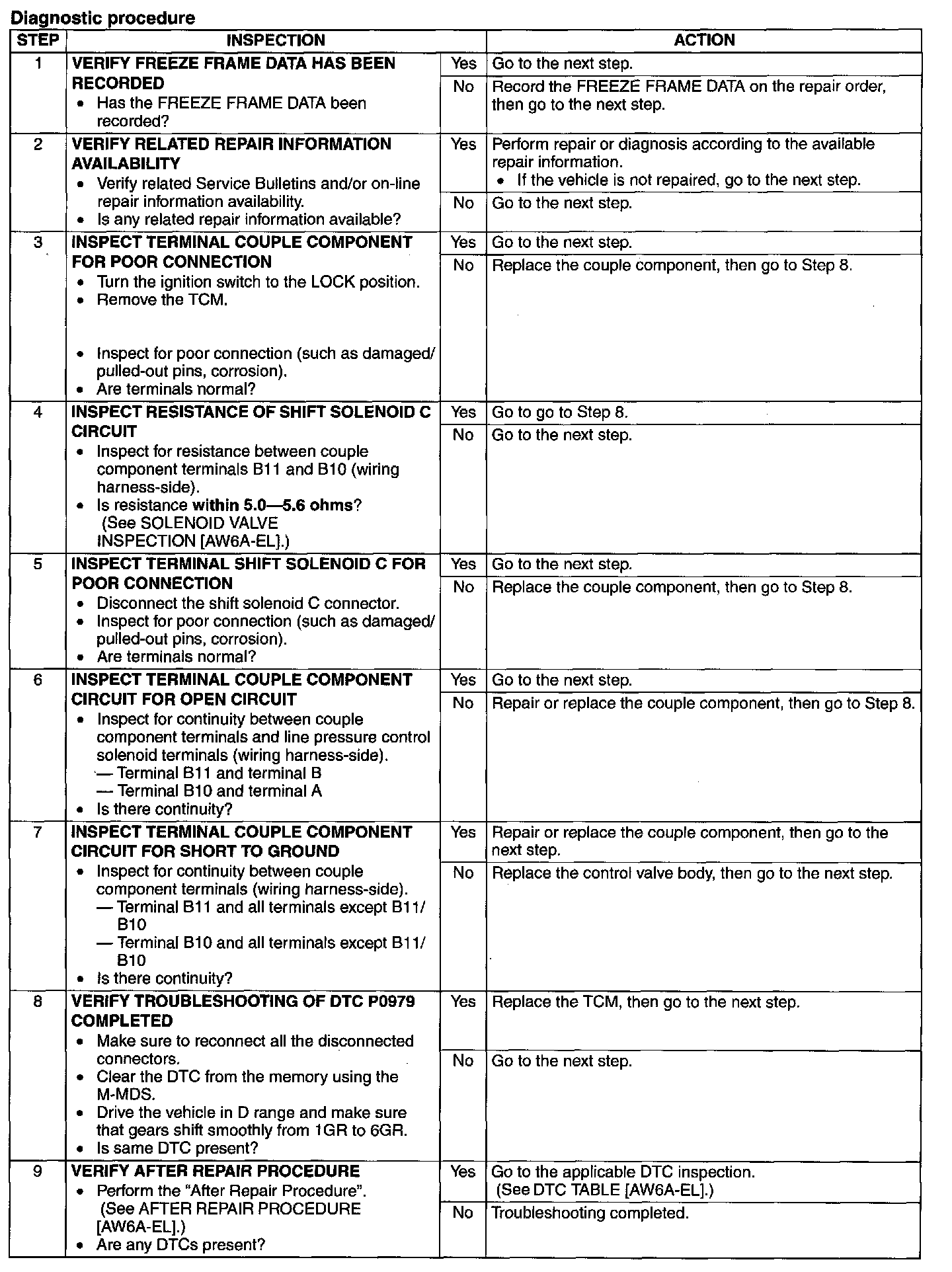 Diagnostic procedure

| STEP | INSPECTION | | ACTION |
|---|---|---|---|
| 1 | VERIFY FREEZE FRAME DATA HAS BEEN RECORDED • Has the FREEZE FRAME DATA been recorded? | Yes | Go to the next step. |
| | | No | Record the FREEZE FRAME DATA on the repair order, then go to the next step. |
| 2 | VERIFY RELATED REPAIR INFORMATION AVAILABILITY • Verify related Service Bulletins and/or on-line repair information availability. • Is any related repair information available? | Yes | Perform repair or diagnosis according to the available repair information. • If the vehicle is not repaired, go to the next step. |
| | | No | Go to the next step. |
| 3 | INSPECT TERMINAL COUPLE COMPONENT FOR POOR CONNECTION • Turn the ignition switch to the LOCK position. • Remove the TCM. • Inspect for poor connection (such as damaged/ pulled-out pins, corrosion). • Are terminals normal? | Yes | Go to the next step. |
| | | No | Replace the couple component, then go to Step 8. |
| 4 | INSPECT RESISTANCE OF SHIFT SOLENOID C CIRCUIT • Inspect for resistance between couple component terminals B11 and B10 (wiring harness-side). • Is resistance within 5.0—5.6 ohms? (See SOLENOID VALVE INSPECTION [AW6A-EL].) | Yes | Go to go to Step 8. |
| | | No | Go to the next step. |
| 5 | INSPECT TERMINAL SHIFT SOLENOID C FOR POOR CONNECTION • Disconnect the shift solenoid C connector. • Inspect for poor connection (such as damaged/ pulled-out pins, corrosion). • Are terminals normal? | Yes | Go to the next step. |
| | | No | Replace the couple component, then go to Step 8. |
| 6 | INSPECT TERMINAL COUPLE COMPONENT CIRCUIT FOR OPEN CIRCUIT • Inspect for continuity between couple component terminals and line pressure control solenoid terminals (wiring harness-side). — Terminal B11 and terminal B — Terminal B10 and terminal A • Is there continuity? | Yes | Go to the next step. |
| | | No | Repair or replace the couple component, then go to Step 8. |
| 7 | INSPECT TERMINAL COUPLE COMPONENT CIRCUIT FOR SHORT TO GROUND • Inspect for continuity between couple component terminals (wiring harness-side). — Terminal B11 and all terminals except B11/ B10 — Terminal B10 and all terminals except B11/ B10 • Is there continuity? | Yes | Repair or replace the couple component, then go to the next step. |
| | | No | Replace the control valve body, then go to the next step. |
| 8 | VERIFY TROUBLESHOOTING OF DTC P0979 COMPLETED • Make sure to reconnect all the disconnected connectors. • Clear the DTC from the memory using the M-MDS. • Drive the vehicle in D range and make sure that gears shift smoothly from 1GR to 6GR. • Is same DTC present? | Yes | Replace the TCM, then go to the next step. |
| | | No | Go to the next step. |
| 9 | VERIFY AFTER REPAIR PROCEDURE • Perform the “After Repair Procedure”. (See AFTER REPAIR PROCEDURE [AW6A-EL].) • Are any DTCs present? | Yes | Go to the applicable DTC inspection. (See DTC TABLE [AW6A-EL].) |
| | | No | Troubleshooting completed. |